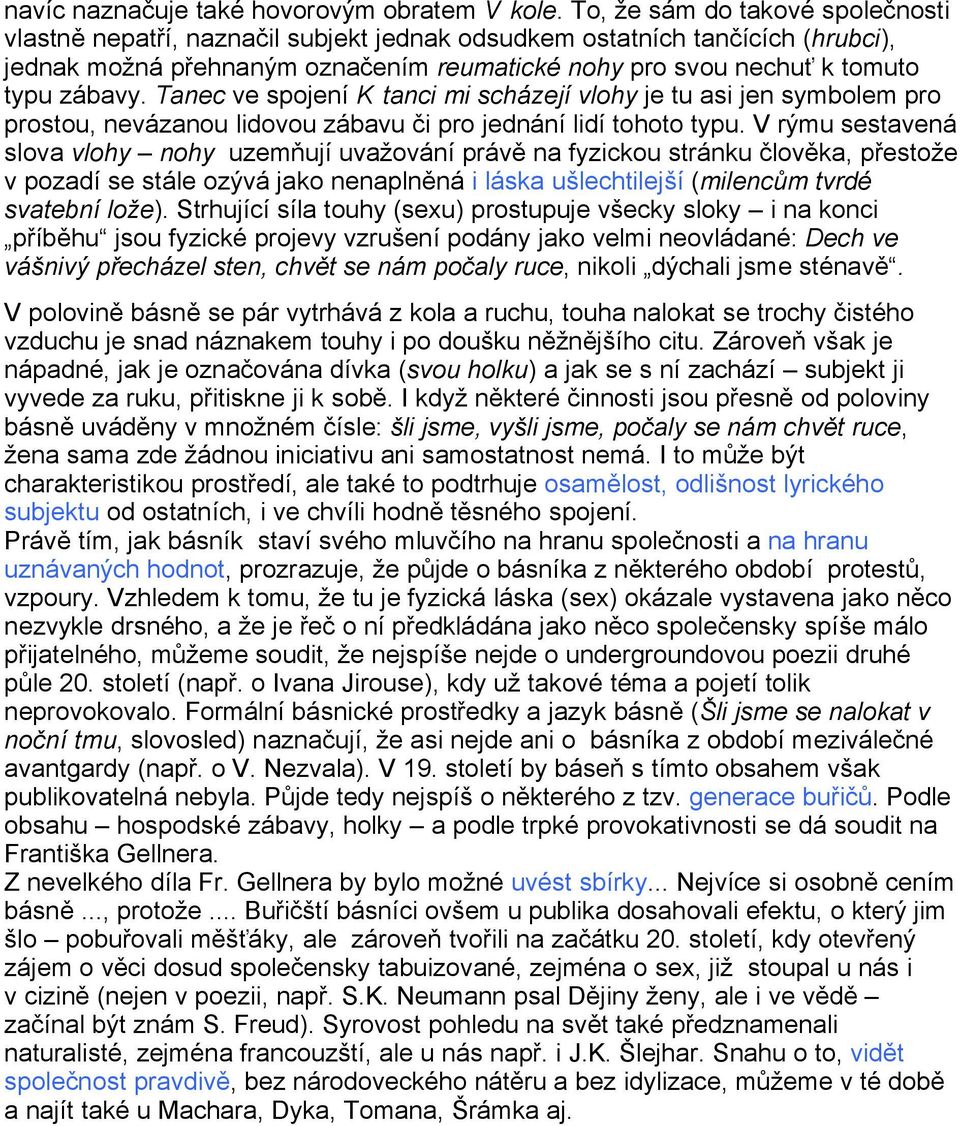 navíc naznačuje také hovorovým obratem V kole. To, že sám do takové společnosti vlastně nepatří, naznačil subjekt jednak odsudkem ostatních tančících (hrubci), jednak možná přehnaným označením reumatické nohy pro svou nechuť k tomuto typu zábavy. Tanec ve spojení K tanci mi scházejí vlohy je tu asi jen symbolem pro prostou, nevázanou lidovou zábavu či pro jednání lidí tohoto typu. V rýmu sestavená slova vlohy – nohy uzemňují uvažování právě na fyzickou stránku člověka, přestože v pozadí se stále ozývá jako nenaplněná i láska ušlechtilejší (milencům tvrdé svatební lože). Strhující síla touhy (sexu) prostupuje všecky sloky – i na konci „příběhu“ jsou fyzické projevy vzrušení podány jako velmi neovládané: Dech ve vášnivý přecházel sten, chvět se nám počaly ruce, nikoli „dýchali jsme sténavě“.

V polovině básně se pár vytrhává z kola a ruchu, touha nalokat se trochy čistého vzduchu je snad náznakem touhy i po doušku něžnějšího citu. Zároveň však je nápadné, jak je označována dívka (svou holku) a jak se s ní zachází – subjekt ji vyvede za ruku, přitiskne ji k sobě. I když některé činnosti jsou přesně od poloviny básně uváděny v množném čísle: šli jsme, vyšli jsme, počaly se nám chvět ruce, žena sama zde žádnou iniciativu ani samostatnost nemá. I to může být charakteristikou prostředí, ale také to podtrhuje osamělost, odlišnost lyrického subjektu od ostatních, i ve chvíli hodně těsného spojení.
Právě tím, jak básník staví svého mluvčího na hranu společnosti a na hranu uznávaných hodnot, prozrazuje, že půjde o básníka z některého období protestů, vzpoury. Vzhledem k tomu, že tu je fyzická láska (sex) okázale vystavena jako něco nezvykle drsného, a že je řeč o ní předkládána jako něco společensky spíše málo přijatelného, můžeme soudit, že nejspíše nejde o undergroundovou poezii druhé půle 20. století (např. o Ivana Jirouse), kdy už takové téma a pojetí tolik neprovokovalo. Formální básnické prostředky a jazyk básně (Šli jsme se nalokat v noční tmu, slovosled) naznačují, že asi nejde ani o básníka z období meziválečné avantgardy (např. o V. Nezvala). V 19. století by báseň s tímto obsahem však publikovatelná nebyla. Půjde tedy nejspíš o některého z tzv. generace buřičů. Podle obsahu – hospodské zábavy, holky – a podle trpké provokativnosti se dá soudit na Františka Gellnera.
Z nevelkého díla Fr. Gellnera by bylo možné uvést sbírky... Nejvíce si osobně cením básně ..., protože .... Buřičští básníci ovšem u publika dosahovali efektu, o který jim šlo – pobuřovali měšťáky, ale zároveň tvořili na začátku 20. století, kdy otevřený zájem o věci dosud společensky tabuizované, zejména o sex, již stoupal u nás i v cizině (nejen v poezii, např. S.K. Neumann psal Dějiny ženy, ale i ve vědě – začínal být znám S. Freud). Syrovost pohledu na svět také předznamenali naturalisté, zejména francouzští, ale u nás např. i J.K. Šlejhar. Snahu o to, vidět společnost pravdivě, bez národoveckého nátěru a bez idylizace, můžeme v té době a najít také u Machara, Dyka, Tomana, Šrámka aj.